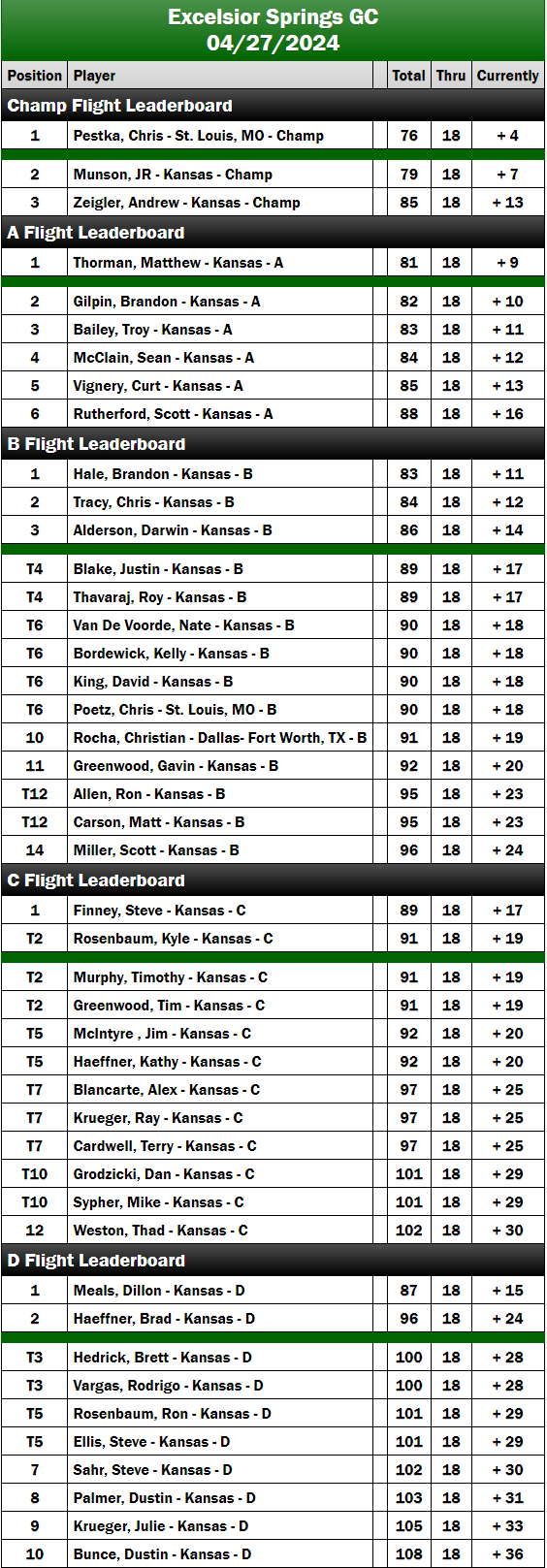 Excelsior Springs GC
04/27/2024

| Position | Player | | Total | Thru | Currently |
|---|---|---|---|---|---|
| Champ Flight Leaderboard | | | | | |
| 1 | Pestka, Chris - St. Louis, MO - Champ | | 76 | 18 | + 4 |
| 2 | Munson, JR - Kansas - Champ | | 79 | 18 | + 7 |
| 3 | Zeigler, Andrew - Kansas - Champ | | 85 | 18 | + 13 |
| A Flight Leaderboard | | | | | |
| 1 | Thorman, Matthew - Kansas - A | | 81 | 18 | + 9 |
| 2 | Gilpin, Brandon - Kansas - A | | 82 | 18 | + 10 |
| 3 | Bailey, Troy - Kansas - A | | 83 | 18 | + 11 |
| 4 | McClain, Sean - Kansas - A | | 84 | 18 | + 12 |
| 5 | Vignery, Curt - Kansas - A | | 85 | 18 | + 13 |
| 6 | Rutherford, Scott - Kansas - A | | 88 | 18 | + 16 |
| B Flight Leaderboard | | | | | |
| 1 | Hale, Brandon - Kansas - B | | 83 | 18 | + 11 |
| 2 | Tracy, Chris - Kansas - B | | 84 | 18 | + 12 |
| 3 | Alderson, Darwin - Kansas - B | | 86 | 18 | + 14 |
| T4 | Blake, Justin - Kansas - B | | 89 | 18 | + 17 |
| T4 | Thavaraj, Roy - Kansas - B | | 89 | 18 | + 17 |
| T6 | Van De Voorde, Nate - Kansas - B | | 90 | 18 | + 18 |
| T6 | Bordewick, Kelly - Kansas - B | | 90 | 18 | + 18 |
| T6 | King, David - Kansas - B | | 90 | 18 | + 18 |
| T6 | Poetz, Chris - St. Louis, MO - B | | 90 | 18 | + 18 |
| 10 | Rocha, Christian - Dallas- Fort Worth, TX - B | | 91 | 18 | + 19 |
| 11 | Greenwood, Gavin - Kansas - B | | 92 | 18 | + 20 |
| T12 | Allen, Ron - Kansas - B | | 95 | 18 | + 23 |
| T12 | Carson, Matt - Kansas - B | | 95 | 18 | + 23 |
| 14 | Miller, Scott - Kansas - B | | 96 | 18 | + 24 |
| C Flight Leaderboard | | | | | |
| 1 | Finney, Steve - Kansas - C | | 89 | 18 | + 17 |
| T2 | Rosenbaum, Kyle - Kansas - C | | 91 | 18 | + 19 |
| T2 | Murphy, Timothy - Kansas - C | | 91 | 18 | + 19 |
| T2 | Greenwood, Tim - Kansas - C | | 91 | 18 | + 19 |
| T5 | McIntyre , Jim - Kansas - C | | 92 | 18 | + 20 |
| T5 | Haeffner, Kathy - Kansas - C | | 92 | 18 | + 20 |
| T7 | Blancarte, Alex - Kansas - C | | 97 | 18 | + 25 |
| T7 | Krueger, Ray - Kansas - C | | 97 | 18 | + 25 |
| T7 | Cardwell, Terry - Kansas - C | | 97 | 18 | + 25 |
| T10 | Grodzicki, Dan - Kansas - C | | 101 | 18 | + 29 |
| T10 | Sypher, Mike - Kansas - C | | 101 | 18 | + 29 |
| 12 | Weston, Thad - Kansas - C | | 102 | 18 | + 30 |
| D Flight Leaderboard | | | | | |
| 1 | Meals, Dillon - Kansas - D | | 87 | 18 | + 15 |
| 2 | Haeffner, Brad - Kansas - D | | 96 | 18 | + 24 |
| T3 | Hedrick, Brett - Kansas - D | | 100 | 18 | + 28 |
| T3 | Vargas, Rodrigo - Kansas - D | | 100 | 18 | + 28 |
| T5 | Rosenbaum, Ron - Kansas - D | | 101 | 18 | + 29 |
| T5 | Ellis, Steve - Kansas - D | | 101 | 18 | + 29 |
| 7 | Sahr, Steve - Kansas - D | | 102 | 18 | + 30 |
| 8 | Palmer, Dustin - Kansas - D | | 103 | 18 | + 31 |
| 9 | Krueger, Julie - Kansas - D | | 105 | 18 | + 33 |
| 10 | Bunce, Dustin - Kansas - D | | 108 | 18 | + 36 |